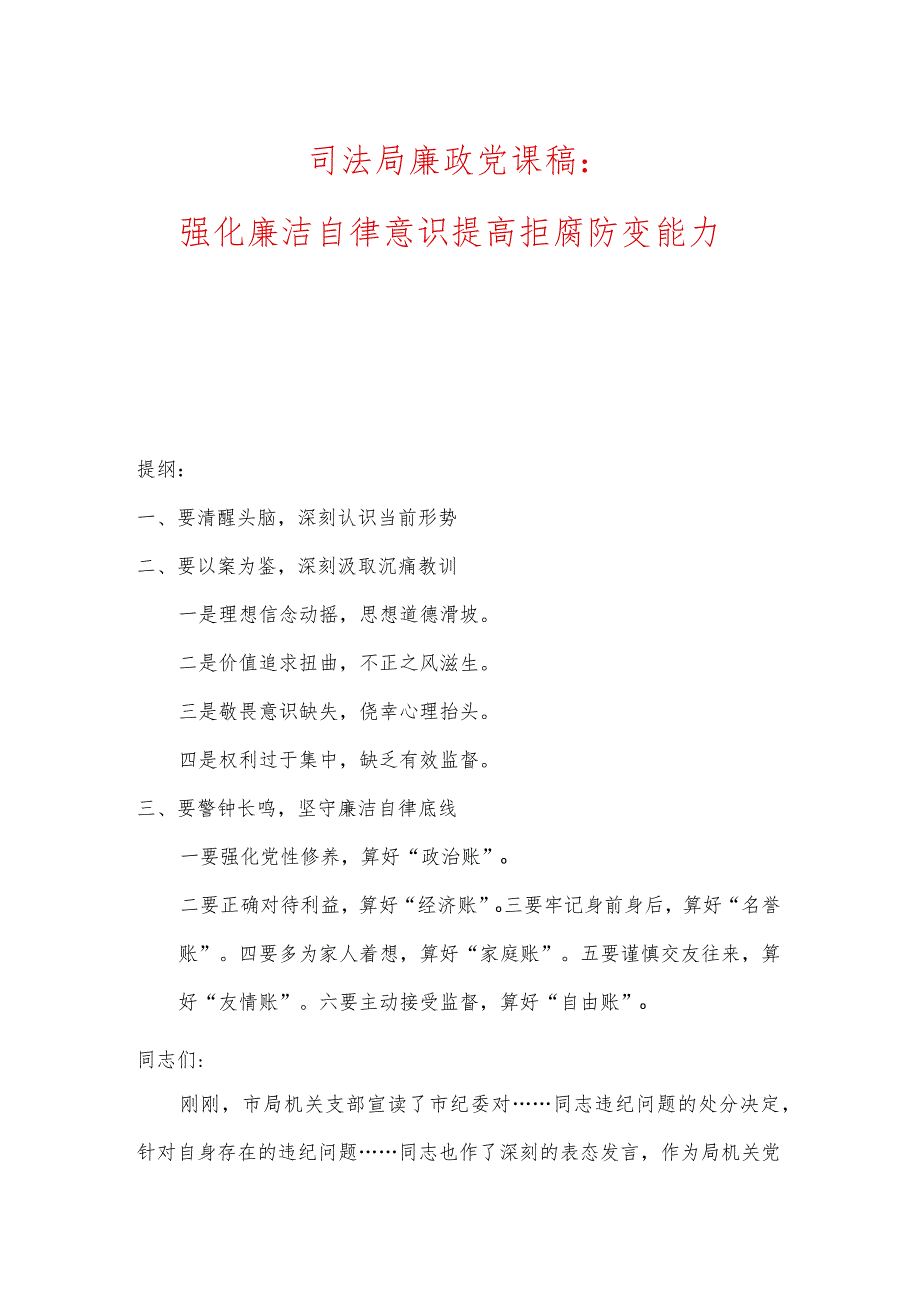 司法局廉政党课稿：

强化廉洁自律意识提高拒腐防变能力

提纲：

一、要清醒头脑，深刻认识当前形势

二、要以案为鉴，深刻汲取沉痛教训

一是理想信念动摇，思想道德滑坡。

二是价值追求扭曲，不正之风滋生。

三是敬畏意识缺失，侥幸心理抬头。

四是权利过于集中，缺乏有效监督。

三、要警钟长鸣，坚守廉洁自律底线

一要强化党性修养，算好“政治账”。

二要正确对待利益，算好“经济账”。三要牢记身前身后，算好“名誉账”。四要多为家人着想，算好“家庭账”。五要谨慎交友往来，算好“友情账”。六要主动接受监督，算好“自由账”。

同志们：

刚刚，市局机关支部宣读了市纪委对……同志违纪问题的处分决定，针对自身存在的违纪问题……同志也作了深刻的表态发言，作为局机关党